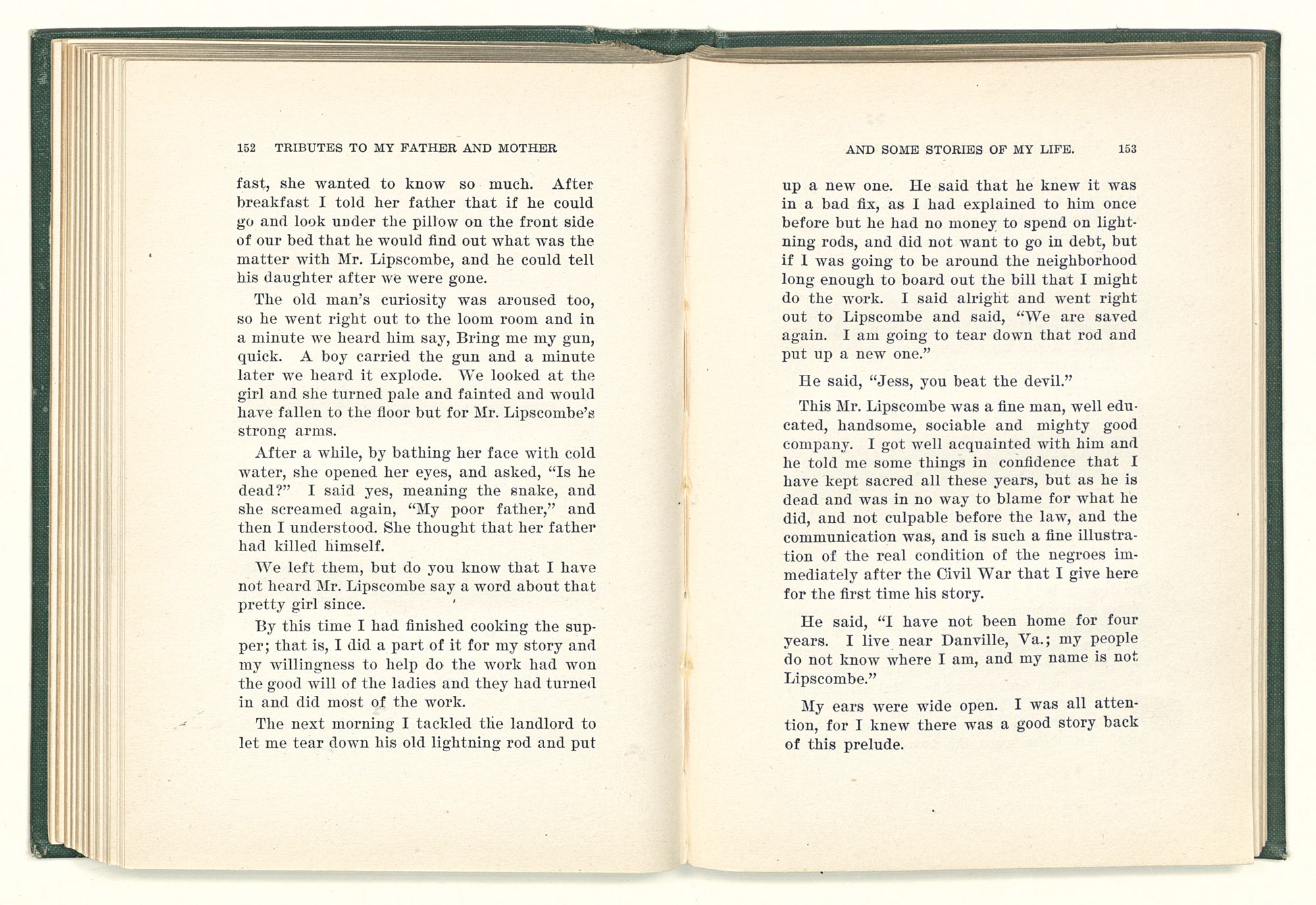 152 TRIBUTES TO MY FATHER AND MOTHER

fast, she wanted to know so much. After breakfast I told her father that if he could go and look under the pillow on the front side of our bed that he would find out what was the matter with Mr. Lipscombe, and he could tell his daughter after we were gone.

The old man's curiosity was aroused too, so he went right out to the loom room and in a minute we heard him say, Bring me my gun, quick. A boy carried the gun and a minute later we heard it explode. We looked at the girl and she turned pale and fainted and would have fallen to the floor but for Mr. Lipscombe's strong arms.

After a while, by bathing her face with cold water, she opened her eyes, and asked, "Is he dead?" I said yes, meaning the snake, and she screamed again, "My poor father," and then I understood. She thought that her father had killed himself.

We left them, but do you know that I have not heard Mr. Lipscombe say a word about that pretty girl since.

By this time I had finished cooking the supper; that is, I did a part of it for my story and my willingness to help do the work had won the good will of the ladies and they had turned in and did most of the work.

The next morning I tackled the landlord to let me tear down his old lightning rod and put

AND SOME STORIES OF MY LIFE. 153

up a new one. He said that he knew it was in a bad fix, as I had explained to him once before but he had no money to spend on lightning rods, and did not want to go in debt, but if I was going to be around the neighborhood long enough to board out the bill that I might do the work. I said alright and went right out to Lipscombe and said, "We are saved again. I am going to tear down that rod and put up a new one."

He said, "Jess, you beat the devil."

This Mr. Lipscombe was a fine man, well educated, handsome, sociable and mighty good company. I got well acquainted with him and he told me some things in confidence that I have kept sacred all these years, but as he is dead and was in no way to blame for what he did, and not culpable before the law, and the communication was, and is such a fine illustration of the real condition of the negroes immediately after the Civil War that I give here for the first time his story.

He said, "I have not been home for four years. I live near Danville, Va.; my people do not know where I am, and my name is not Lipscombe."

My ears were wide open. I was all attention, for I knew there was a good story back of this prelude.